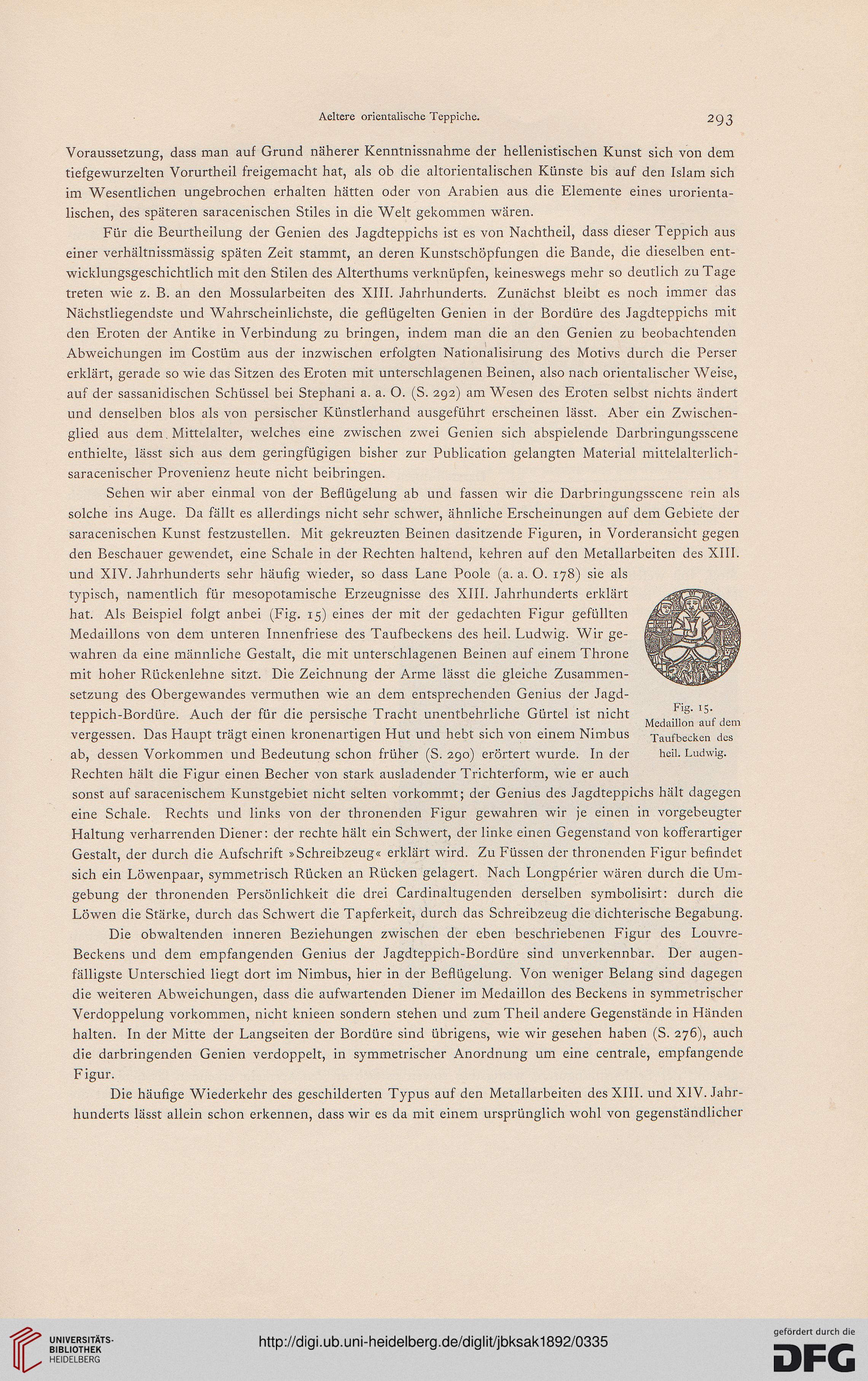 Aeltere orientalische Teppiche. 293

Voraussetzung, dass man auf Grund näherer Kenntnissnahme der hellenistischen Kunst sich von dem tiefgewurzelten Vorurtheil freigemacht hat, als ob die altorientalischen Künste bis auf den Islam sich im Wesentlichen ungebrochen erhalten hätten oder von Arabien aus die Elemente eines urorientalischen, des späteren saracenischen Stiles in die Welt gekommen wären.

Für die Beurtheilung der Genien des Jagdteppichs ist es von Nachtheil, dass dieser Teppich aus einer verhältnissmässig späten Zeit stammt, an deren Kunstschöpfungen die Bande, die dieselben entwicklungsgeschichtlich mit den Stilen des Alterthums verknüpfen, keineswegs mehr so deutlich zu Tage treten wie z. B. an den Mossularbeiten des XIII. Jahrhunderts. Zunächst bleibt es noch immer das Nächstliegendste und Wahrscheinlichste, die geflügelten Genien in der Bordüre des Jagdteppichs mit den Eroten der Antike in Verbindung zu bringen, indem man die an den Genien zu beobachtenden Abweichungen im Costüm aus der inzwischen erfolgten Nationalisirung des Motivs durch die Perser erklärt, gerade so wie das Sitzen des Eroten mit unterschlagenen Beinen, also nach orientalischer Weise, auf der sassanidischen Schüssel bei Stephani a. a. O. (S. 292) am Wesen des Eroten selbst nichts ändert und denselben blos als von persischer Künstlerhand ausgeführt erscheinen lässt. Aber ein Zwischenglied aus dem Mittelalter, welches eine zwischen zwei Genien sich abspielende Darbringungsscene enthielte, lässt sich aus dem geringfügigen bisher zur Publication gelangten Material mittelalterlich-saracenischer Provenienz heute nicht beibringen.

Sehen wir aber einmal von der Beflügelung ab und fassen wir die Darbringungsscene rein als solche ins Auge. Da fällt es allerdings nicht sehr schwer, ähnliche Erscheinungen auf dem Gebiete der saracenischen Kunst festzustellen. Mit gekreuzten Beinen dasitzende Figuren, in Vorderansicht gegen den Beschauer gewendet, eine Schale in der Rechten haltend, kehren auf den Metallarbeiten des XIII. und XIV. Jahrhunderts sehr häufig wieder, so dass Lane Poole (a. a. O. 178) sie als typisch, namentlich für mesopotamische Erzeugnisse des XIII. Jahrhunderts erklärt hat. Als Beispiel folgt anbei (Fig. 15) eines der mit der gedachten Figur gefüllten Medaillons von dem unteren Innenfriese des Taufbeckens des heil. Ludwig. Wir gewahren da eine männliche Gestalt, die mit unterschlagenen Beinen auf einem Throne mit hoher Rückenlehne sitzt. Die Zeichnung der Arme lässt die gleiche Zusammensetzung des Obergewandes vermuthen wie an dem entsprechenden Genius der Jagdteppich-Bordüre. Auch der für die persische Tracht unentbehrliche Gürtel ist nicht vergessen. Das Haupt trägt einen kronenartigen Hut und hebt sich von einem Nimbus ab, dessen Vorkommen und Bedeutung schon früher (S. 290) erörtert wurde. In der Rechten hält die Figur einen Becher von stark ausladender Trichterform, wie er auch sonst auf saracenischem Kunstgebiet nicht selten vorkommt; der Genius des Jagdteppichs hält dagegen eine Schale. Rechts und links von der thronenden Figur gewahren wir je einen in vorgebeugter Haltung verharrenden Diener: der rechte hält ein Schwert, der linke einen Gegenstand von kofferartiger Gestalt, der durch die Aufschrift »Schreibzeug« erklärt wird. Zu Füssen der thronenden Figur befindet sich ein Löwenpaar, symmetrisch Rücken an Rücken gelagert. Nach Longpérier wären durch die Umgebung der thronenden Persönlichkeit die drei Cardinaltugenden derselben symbolisirt: durch die Löwen die Stärke, durch das Schwert die Tapferkeit, durch das Schreibzeug die dichterische Begabung.

Fig. 15. Medaillon auf dem Taufbecken des heil. Ludwig.

Die obwaltenden inneren Beziehungen zwischen der eben beschriebenen Figur des Louvre-Beckens und dem empfangenden Genius der Jagdteppich-Bordüre sind unverkennbar. Der augenfälligste Unterschied liegt dort im Nimbus, hier in der Beflügelung. Von weniger Belang sind dagegen die weiteren Abweichungen, dass die aufwartenden Diener im Medaillon des Beckens in symmetrischer Verdoppelung vorkommen, nicht knieen sondern stehen und zum Theil andere Gegenstände in Händen halten. In der Mitte der Langseiten der Bordüre sind übrigens, wie wir gesehen haben (S. 276), auch die darbringenden Genien verdoppelt, in symmetrischer Anordnung um eine centrale, empfangende Figur.

Die häufige Wiederkehr des geschilderten Typus auf den Metallarbeiten des XIII. und XIV. Jahrhunderts lässt allein schon erkennen, dass wir es da mit einem ursprünglich wohl von gegenständlicher

UNIVERSITÄTS-BIBLIOTHEK HEIDELBERG
http://digi.ub.uni-heidelberg.de/diglit/jbksak1892/0335
gefördert durch die DFG